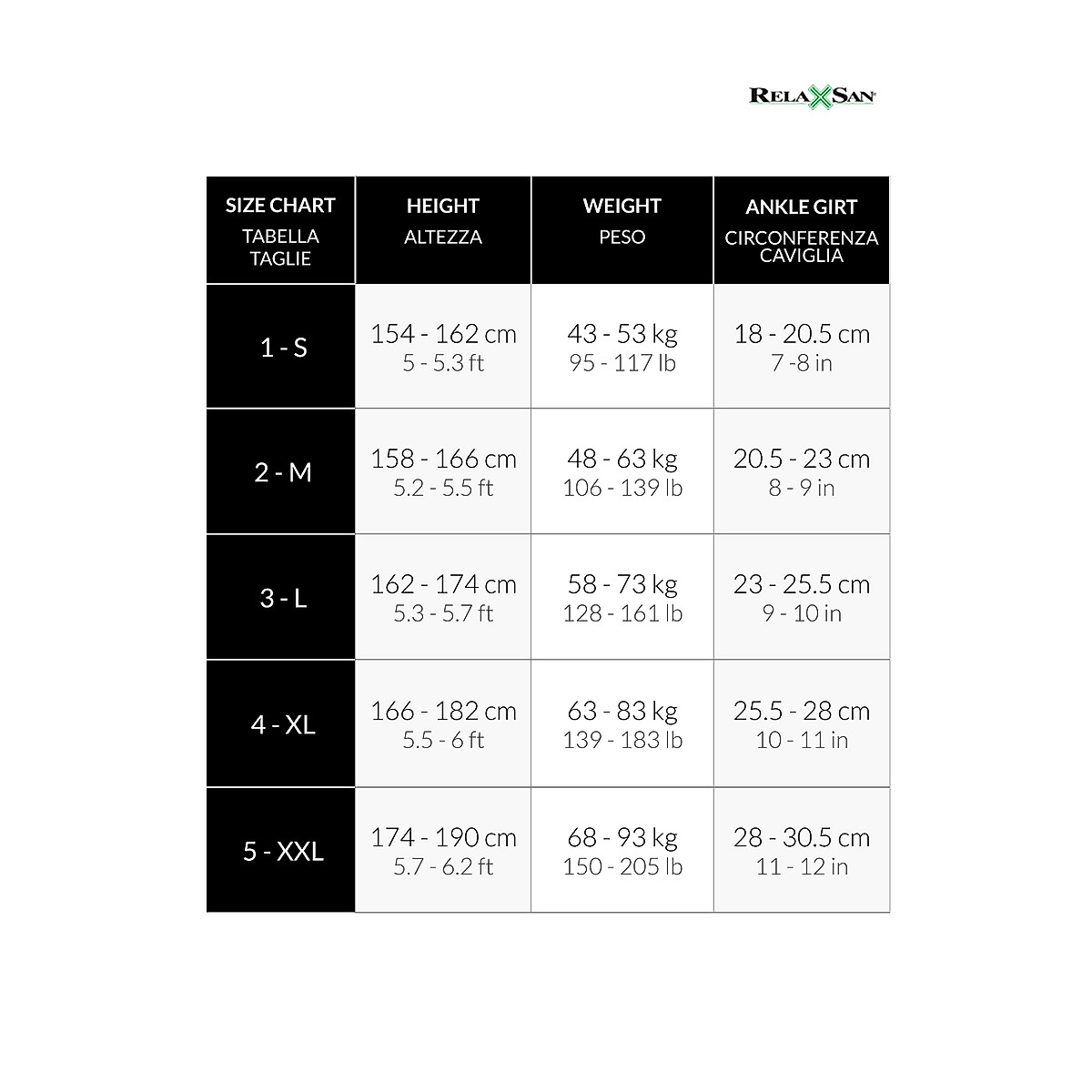 RELAXSAN

| SIZE CHART TABELLA TAGLIE | HEIGHT ALTEZZA | WEIGHT PESO | ANKLE GIRT CIRCONFERENZA CAVIGLIA |
|---|---|---|---|
| 1 - S | 154 - 162 cm 5 - 5.3 ft | 43 - 53 kg 95 - 117 lb | 18 - 20.5 cm 7 -8 in |
| 2 - M | 158 - 166 cm 5.2 - 5.5 ft | 48 - 63 kg 106 - 139 lb | 20.5 - 23 cm 8 - 9 in |
| 3 - L | 162 - 174 cm 5.3 - 5.7 ft | 58 - 73 kg 128 - 161 lb | 23 - 25.5 cm 9 - 10 in |
| 4 - XL | 166 - 182 cm 5.5 - 6 ft | 63 - 83 kg 139 - 183 lb | 25.5 - 28 cm 10 - 11 in |
| 5 - XXL | 174 - 190 cm 5.7 - 6.2 ft | 68 - 93 kg 150 - 205 lb | 28 - 30.5 cm 11 - 12 in |